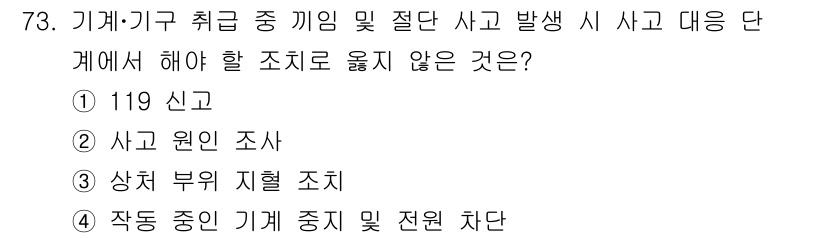 73. 기계·기구 취급 중 끼임 및 절단 사고 발생 시 사고 대응 단계에서 해야 할 조치로 옳지 않은 것은?

① 119 신고

② 사고 원인 조사

③ 상처 부위 지혈 조치

④ 작동 중인 기계 중지 및 전원 차단